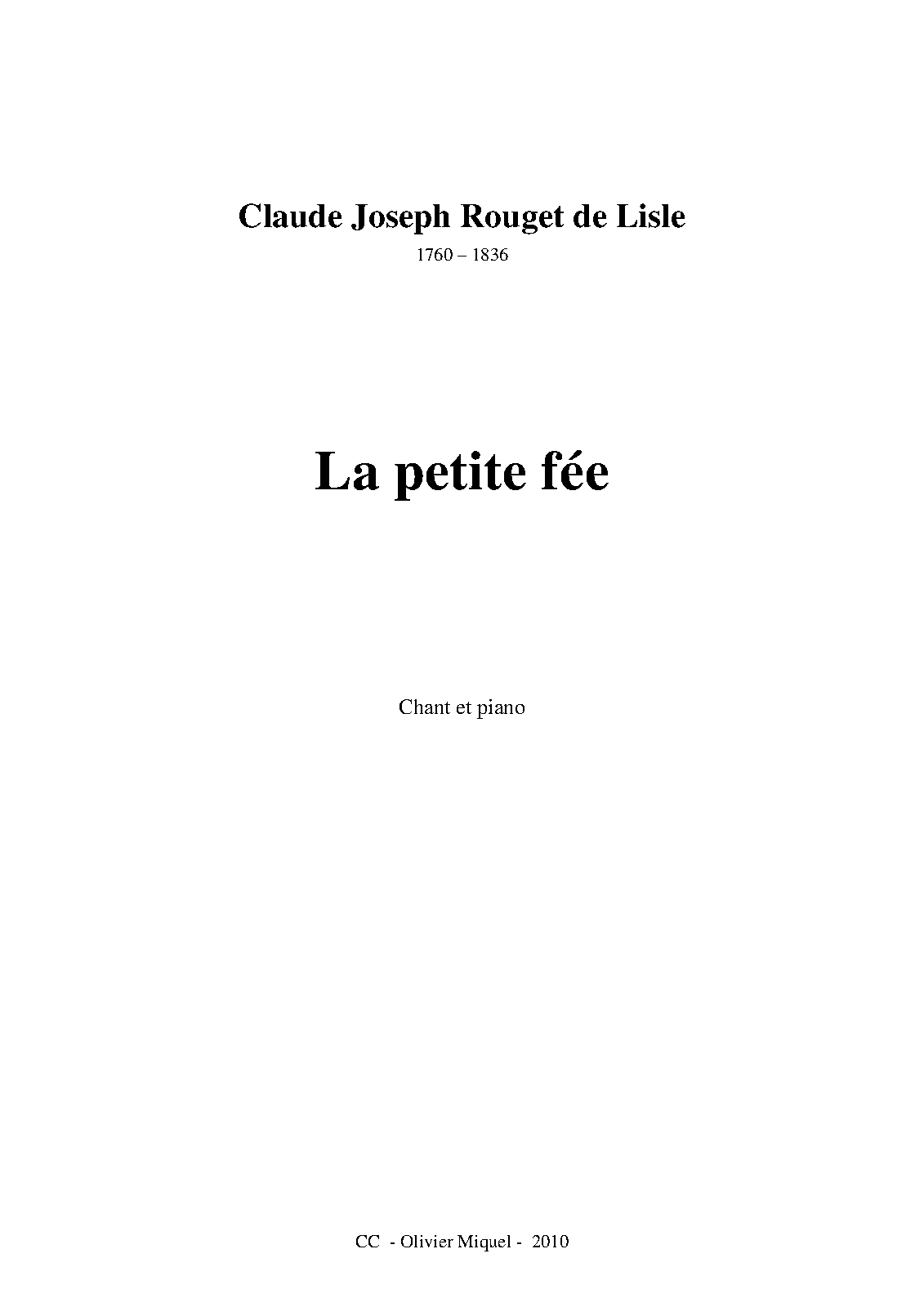 Claude Joseph Rouget de Lisle

1760 – 1836

La petite fée

Chant et piano

CC - Olivier Miquel - 2010